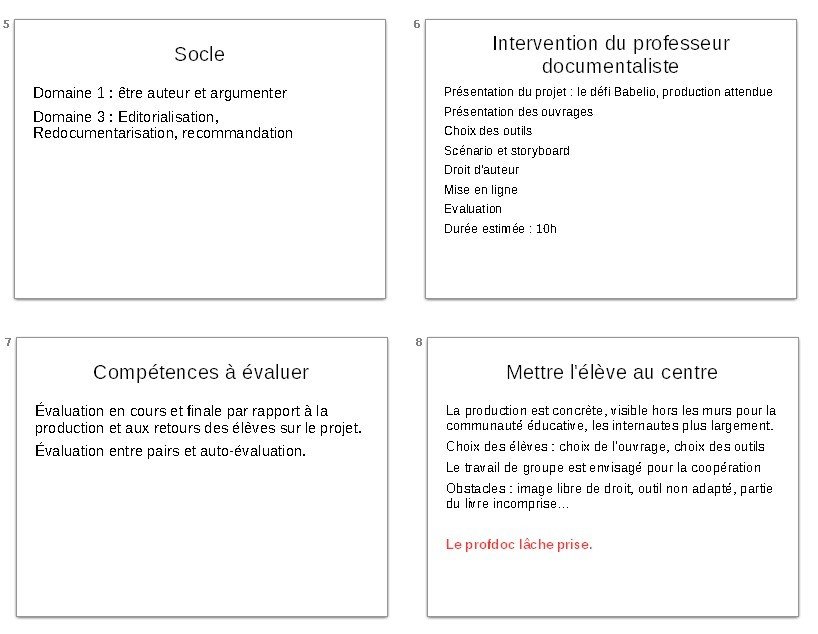 5

Socle

Domaine 1 : être auteur et argumenter

Domaine 3 : Editorialisation, Redocumentarisation, recommandation

6

Intervention du professeur documentaliste

Présentation du projet : le défi Babelio, production attendue

Présentation des ouvrages

Choix des outils

Scénario et storyboard

Droit d'auteur

Mise en ligne

Evaluation

Durée estimée : 10h

7

Compétences à évaluer

Évaluation en cours et finale par rapport à la production et aux retours des élèves sur le projet.

Évaluation entre pairs et auto-évaluation.

8

Mettre l'élève au centre

La production est concrète, visible hors les murs pour la communauté éducative, les internautes plus largement.

Choix des élèves : choix de l'ouvrage, choix des outils

Le travail de groupe est envisagé pour la coopération

Obstacles : image libre de droit, outil non adapté, partie du livre incomprise…

Le profdoc lâche prise.